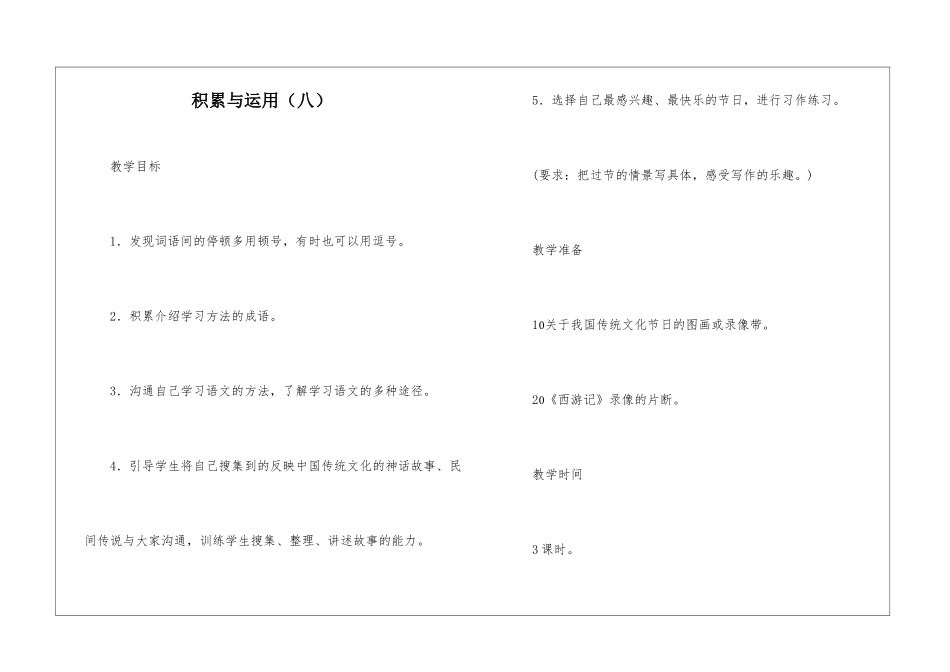 积累与运用（八）

教学目标

1．发现词语间的停顿多用顿号，有时也可以用逗号。

2．积累介绍学习方法的成语。

3．沟通自己学习语文的方法，了解学习语文的多种途径。

4．引导学生将自己搜集到的反映中国传统文化的神话故事、民间传说与大家沟通，训练学生搜集、整理、讲述故事的能力。

5．选择自己最感兴趣、最快乐的节日，进行习作练习。

（要求：把过节的情景写具体，感受写作的乐趣。）

教学准备

10关于我国传统文化节日的图画或录像带。

20《西游记》录像的片断。

教学时间

3课时。